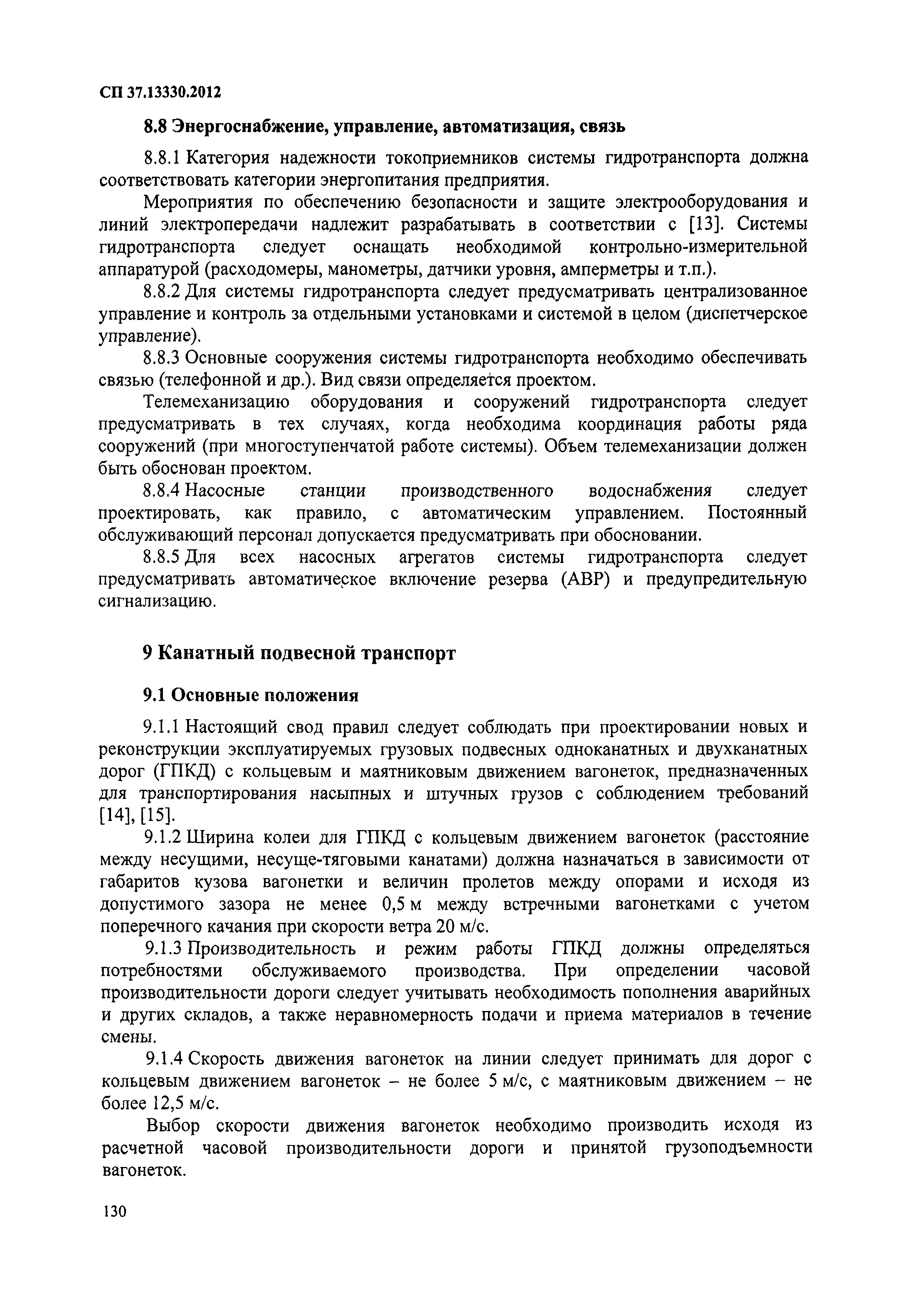 СП 37.13330.2012

8.8 Энергоснабжение, управление, автоматизация, связь

8.8.1 Категория надежности токоприемников системы гидротранспорта должна соответствовать категории энергопитания предприятия.

Мероприятия по обеспечению безопасности и защите электрооборудования и линий электропередачи надлежит разрабатывать в соответствии с [13]. Системы гидротранспорта следует оснащать необходимой контрольно-измерительной аппаратурой (расходомеры, манометры, датчики уровня, амперметры и т.п.).

8.8.2 Для системы гидротранспорта следует предусматривать централизованное управление и контроль за отдельными установками и системой в целом (диспетчерское управление).

8.8.3 Основные сооружения системы гидротранспорта необходимо обеспечивать связью (телефонной и др.). Вид связи определяется проектом.

Телемеханизацию оборудования и сооружений гидротранспорта следует предусматривать в тех случаях, когда необходима координация работы ряда сооружений (при многоступенчатой работе системы). Объем телемеханизации должен быть обоснован проектом.

8.8.4 Насосные станции производственного водоснабжения следует проектировать, как правило, с автоматическим управлением. Постоянный обслуживающий персонал допускается предусматривать при обосновании.

8.8.5 Для всех насосных агрегатов системы гидротранспорта следует предусматривать автоматическое включение резерва (АВР) и предупредительную сигнализацию.

9 Канатный подвесной транспорт

9.1 Основные положения

9.1.1 Настоящий свод правил следует соблюдать при проектировании новых и реконструкции эксплуатируемых грузовых подвесных одноканатных и двухканатных дорог (ГПКД) с кольцевым и маятниковым движением вагонеток, предназначенных для транспортирования насыпных и штучных грузов с соблюдением требований [14], [15].

9.1.2 Ширина колеи для ГПКД с кольцевым движением вагонеток (расстояние между несущими, несуще-тяговыми канатами) должна назначаться в зависимости от габаритов кузова вагонетки и величин пролетов между опорами и исходя из допустимого зазора не менее 0,5 м между встречными вагонетками с учетом поперечного качания при скорости ветра 20 м/с.

9.1.3 Производительность и режим работы ГПКД должны определяться потребностями обслуживаемого производства. При определении часовой производительности дороги следует учитывать необходимость пополнения аварийных и других складов, а также неравномерность подачи и приема материалов в течение смены.

9.1.4 Скорость движения вагонеток на линии следует принимать для дорог с кольцевым движением вагонеток – не более 5 м/с, с маятниковым движением – не более 12,5 м/с.

Выбор скорости движения вагонеток необходимо производить исходя из расчетной часовой производительности дороги и принятой грузоподъемности вагонеток.

130